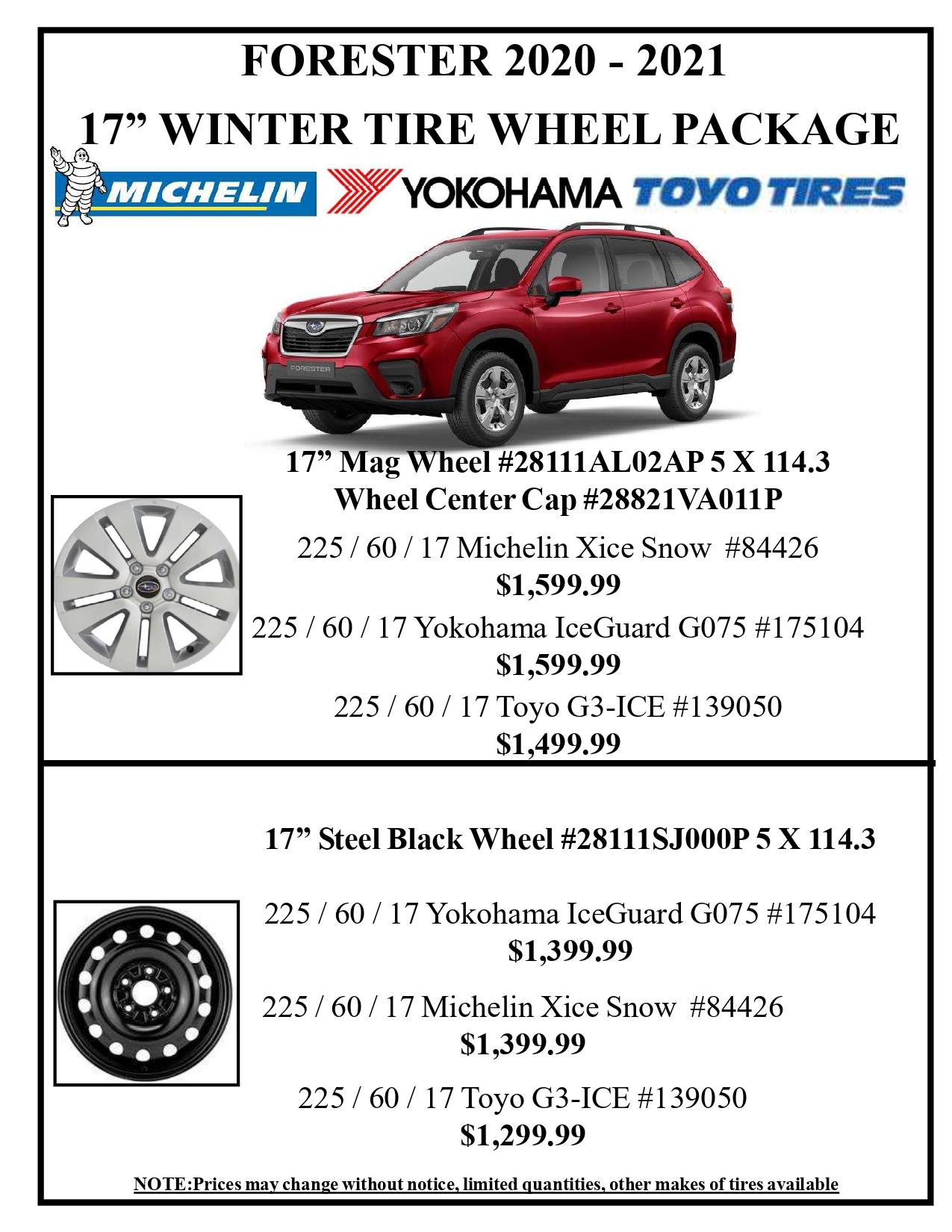 FORESTER 2020 - 2021

17" WINTER TIRE WHEEL PACKAGE

MICHELIN YOKOHAMA TOYO TIRES

FORESTER

17" Mag Wheel #28111AL02AP 5 X 114.3
Wheel Center Cap #28821VA011P

225 / 60 / 17 Michelin Xice Snow #84426
$1,599.99

225 / 60 / 17 Yokohama IceGuard G075 #175104
$1,599.99

225 / 60 / 17 Toyo G3-ICE #139050
$1,499.99

17" Steel Black Wheel #28111SJ000P 5 X 114.3

225 / 60 / 17 Yokohama IceGuard G075 #175104
$1,399.99

225 / 60 / 17 Michelin Xice Snow #84426
$1,399.99

225 / 60 / 17 Toyo G3-ICE #139050
$1,299.99

NOTE:Prices may change without notice, limited quantities, other makes of tires available